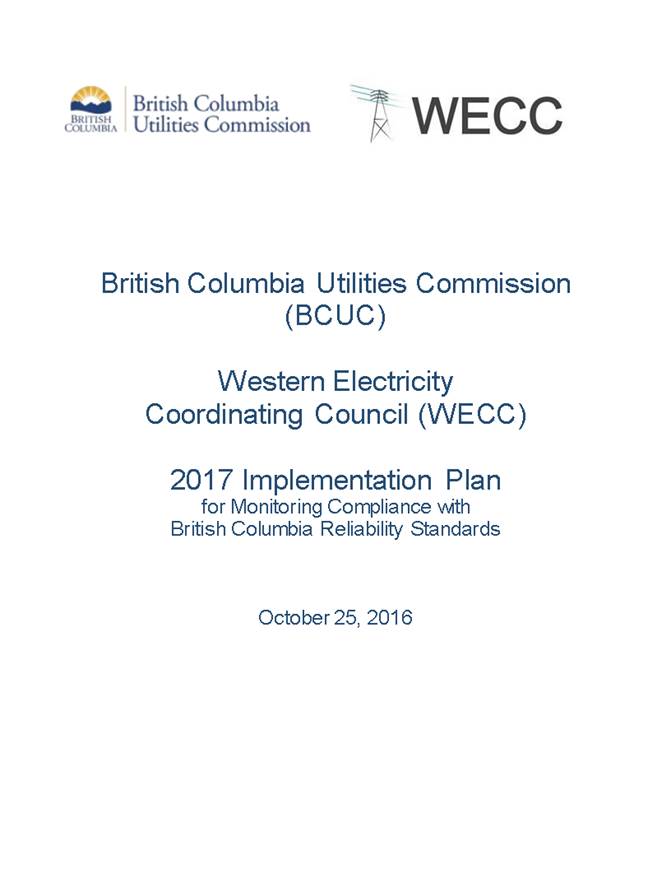 BRITISH COLUMBIA
British Columbia
Utilities Commission

WECC

British Columbia Utilities Commission
(BCUC)

Western Electricity
Coordinating Council (WECC)

2017 Implementation Plan
for Monitoring Compliance with
British Columbia Reliability Standards

October 25, 2016